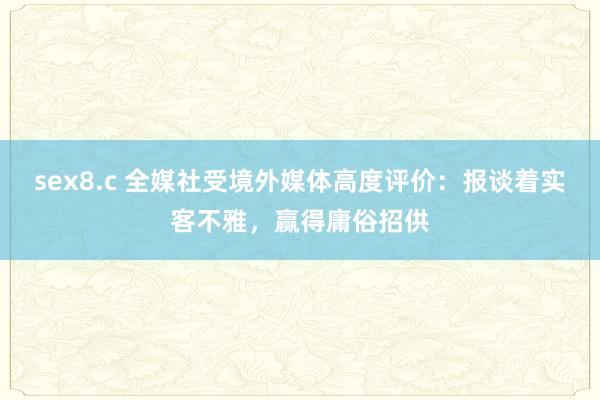 sex8.c 全媒社受境外媒体高度评价：报谈着实客不雅，赢得庸俗招供